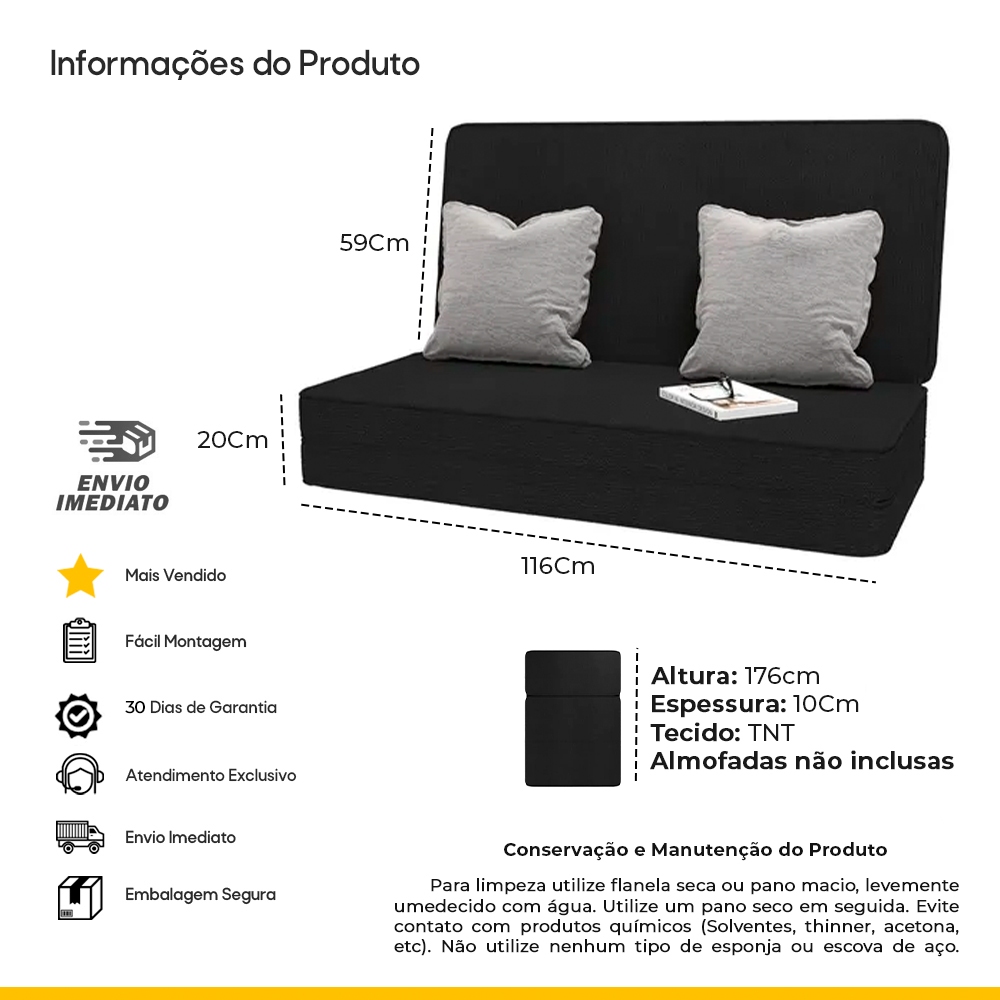 Informações do Produto

59Cm

20Cm

116Cm

ENVIO
IMEDIATO

Mais Vendido

Fácil Montagem

30 Dias de Garantia

Atendimento Exclusivo

Envio Imediato

Embalagem Segura

Altura: 176cm
Espessura: 10Cm
Tecido: TNT
Almofadas não inclusas

Conservação e Manutenção do Produto

Para limpeza utilize flanela seca ou pano macio, levemente umedecido com água. Utilize um pano seco em seguida. Evite contato com produtos químicos (Solventes, thinner, acetona, etc). Não utilize nenhum tipo de esponja ou escova de aço.